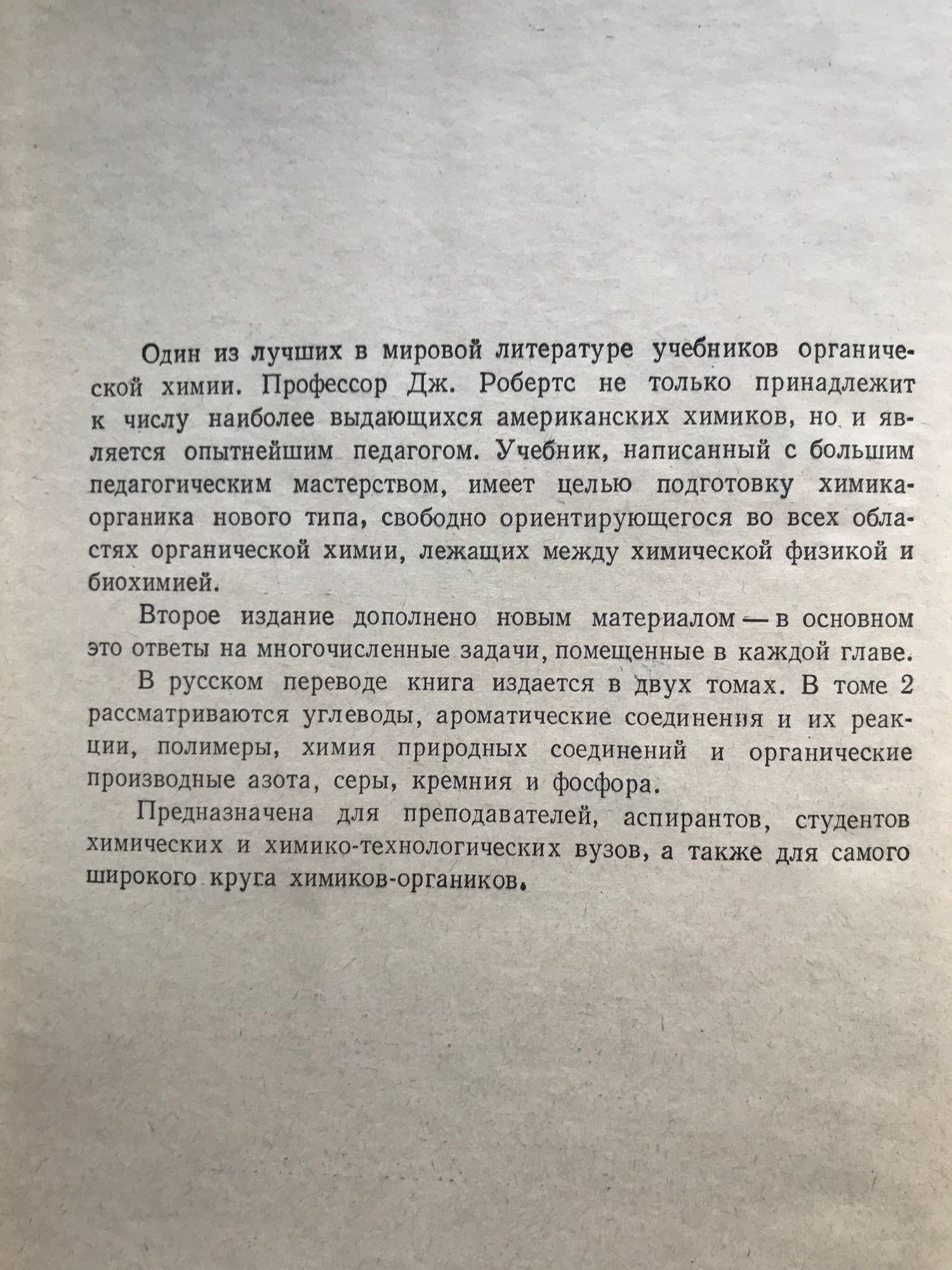 Один из лучших в мировой литературе учебников органической химии. Профессор Дж. Робертс не только принадлежит к числу наиболее выдающихся американских химиков, но и является опытнейшим педагогом. Учебник, написанный с большим педагогическим мастерством, имеет целью подготовку химика-органика нового типа, свободно ориентирующегося во всех областях органической химии, лежащих между химической физикой и биохимией.

Второе издание дополнено новым материалом — в основном это ответы на многочисленные задачи, помещенные в каждой главе.

В русском переводе книга издается в двух томах. В томе 2 рассматриваются углеводы, ароматические соединения и их реакции, полимеры, химия природных соединений и органические производные азота, серы, кремния и фосфора.

Предназначена для преподавателей, аспирантов, студентов химических и химико-технологических вузов, а также для самого широкого круга химиков-органиков.